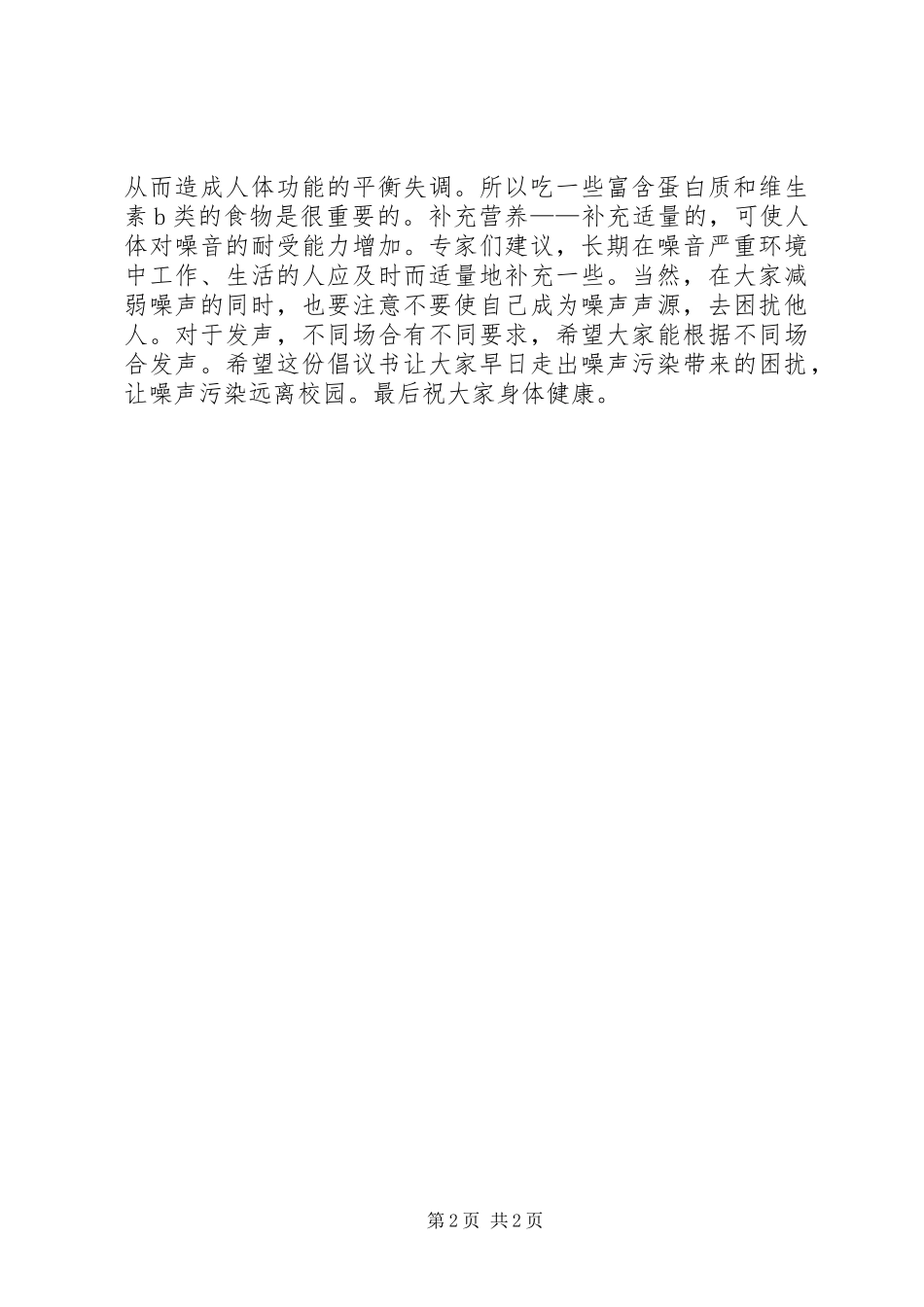 从而造成人体功能的平衡失调。所以吃一些富含蛋白质和维生素b类的食物是很重要的。补充营养——补充适量的，可使人体对噪音的耐受能力增加。专家们建议，长期在噪音严重环境中工作、生活的人应及时而适量地补充一些。当然，在大家减弱噪声的同时，也要注意不要使自己成为噪声声源，去困扰他人。对于发声，不同场合有不同要求，希望大家能根据不同场合发声。希望这份倡议书让大家早日走出噪声污染带来的困扰，让噪声污染远离校园。最后祝大家身体健康。

第2页 共2页